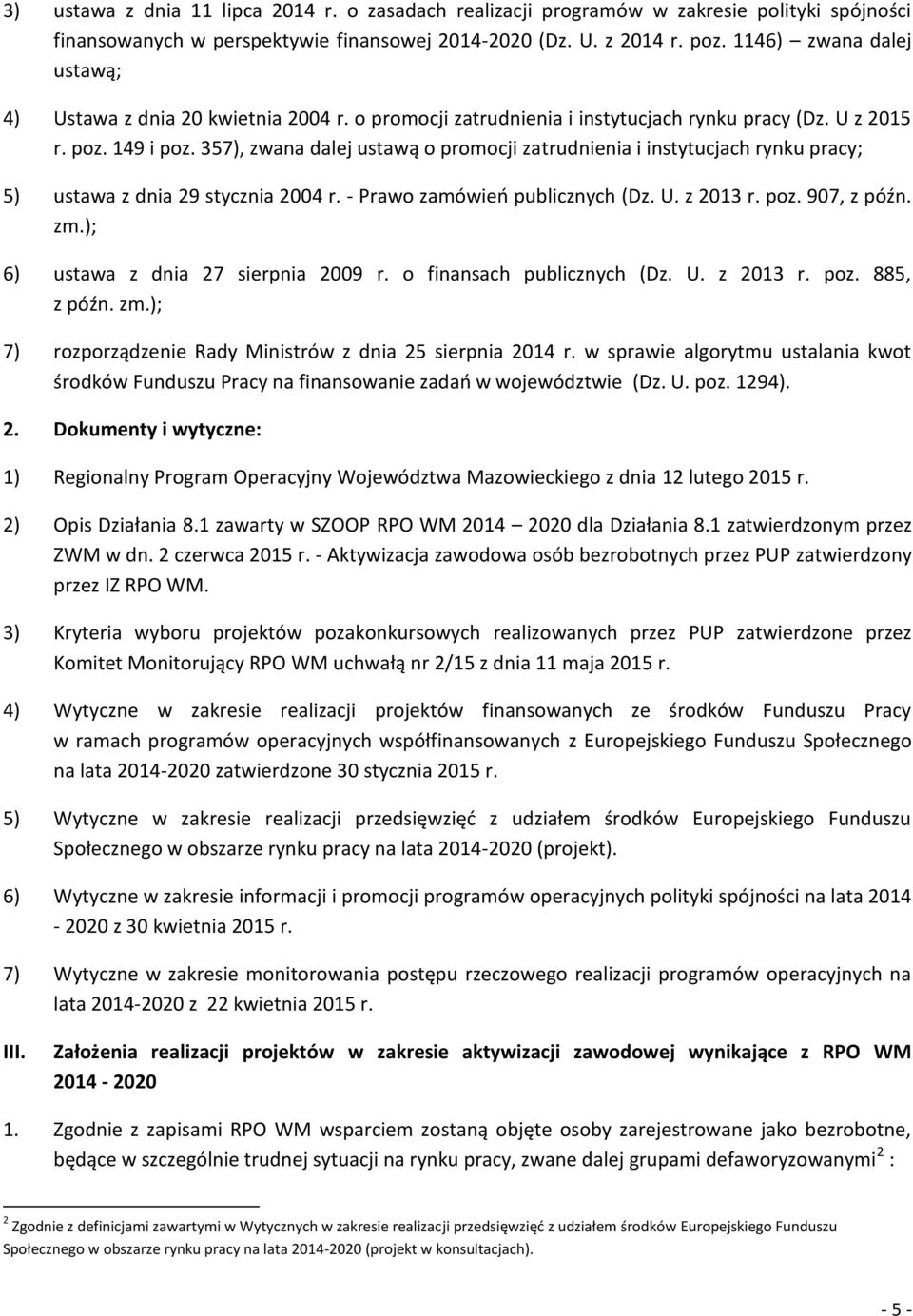 3) ustawa z dnia 11 lipca 2014 r. o zasadach realizacji programów w zakresie polityki spójności finansowanych w perspektywie finansowej 2014-2020 (Dz. U. z 2014 r. poz. 1146) – zwana dalej ustawą;

4) Ustawa z dnia 20 kwietnia 2004 r. o promocji zatrudnienia i instytucjach rynku pracy (Dz. U z 2015 r. poz. 149 i poz. 357), zwana dalej ustawą o promocji zatrudnienia i instytucjach rynku pracy;

5) ustawa z dnia 29 stycznia 2004 r. - Prawo zamówień publicznych (Dz. U. z 2013 r. poz. 907, z późn. zm.);

6) ustawa z dnia 27 sierpnia 2009 r. o finansach publicznych (Dz. U. z 2013 r. poz. 885, z późn. zm.);

7) rozporządzenie Rady Ministrów z dnia 25 sierpnia 2014 r. w sprawie algorytmu ustalania kwot środków Funduszu Pracy na finansowanie zadań w województwie (Dz. U. poz. 1294).

2. Dokumenty i wytyczne:

1) Regionalny Program Operacyjny Województwa Mazowieckiego z dnia 12 lutego 2015 r.

2) Opis Działania 8.1 zawarty w SZOOP RPO WM 2014 – 2020 dla Działania 8.1 zatwierdzonym przez ZWM w dn. 2 czerwca 2015 r. - Aktywizacja zawodowa osób bezrobotnych przez PUP zatwierdzony przez IZ RPO WM.

3) Kryteria wyboru projektów pozakonkursowych realizowanych przez PUP zatwierdzone przez Komitet Monitorujący RPO WM uchwałą nr 2/15 z dnia 11 maja 2015 r.

4) Wytyczne w zakresie realizacji projektów finansowanych ze środków Funduszu Pracy w ramach programów operacyjnych współfinansowanych z Europejskiego Funduszu Społecznego na lata 2014-2020 zatwierdzone 30 stycznia 2015 r.

5) Wytyczne w zakresie realizacji przedsięwzięć z udziałem środków Europejskiego Funduszu Społecznego w obszarze rynku pracy na lata 2014-2020 (projekt).

6) Wytyczne w zakresie informacji i promocji programów operacyjnych polityki spójności na lata 2014 - 2020 z 30 kwietnia 2015 r.

7) Wytyczne w zakresie monitorowania postępu rzeczowego realizacji programów operacyjnych na lata 2014-2020 z 22 kwietnia 2015 r.

III. Założenia realizacji projektów w zakresie aktywizacji zawodowej wynikające z RPO WM 2014 - 2020

1. Zgodnie z zapisami RPO WM wsparciem zostaną objęte osoby zarejestrowane jako bezrobotne, będące w szczególnie trudnej sytuacji na rynku pracy, zwane dalej grupami defaworyzowanymi$^2$ :

$^2$ Zgodnie z definicjami zawartymi w Wytycznych w zakresie realizacji przedsięwzięć z udziałem środków Europejskiego Funduszu Społecznego w obszarze rynku pracy na lata 2014-2020 (projekt w konsultacjach).

- 5 -